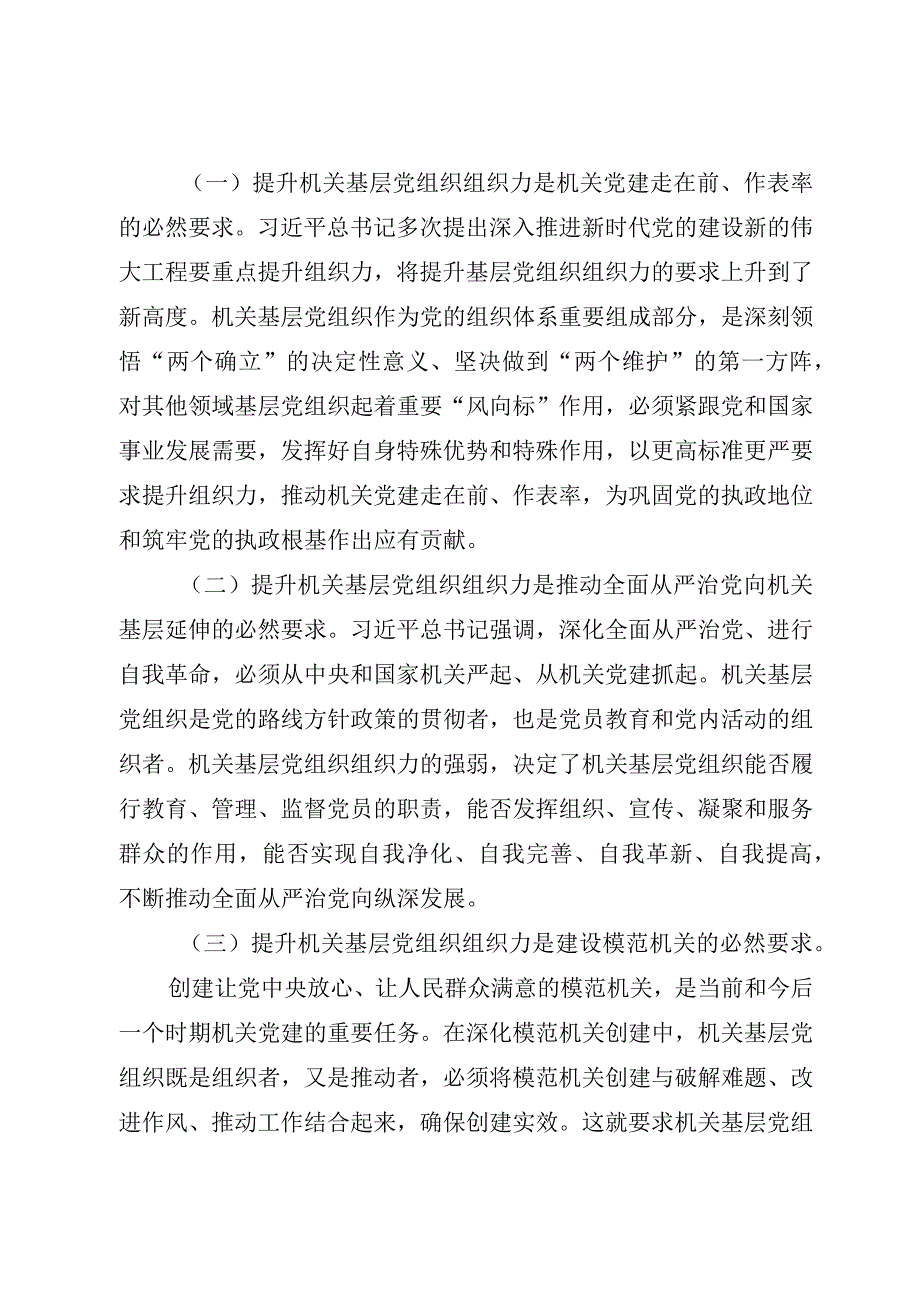 （一）提升机关基层党组织组织力是机关党建走在前、作表率的必然要求。习近平总书记多次提出深入推进新时代党的建设新的伟大工程要重点提升组织力，将提升基层党组织组织力的要求上升到了新高度。机关基层党组织作为党的组织体系重要组成部分，是深刻领悟“两个确立”的决定性意义、坚决做到“两个维护”的第一方阵，对其他领域基层党组织起着重要“风向标”作用，必须紧跟党和国家事业发展需要，发挥好自身特殊优势和特殊作用，以更高标准更严要求提升组织力，推动机关党建走在前、作表率，为巩固党的执政地位和筑牢党的执政根基作出应有贡献。

（二）提升机关基层党组织组织力是推动全面从严治党向机关基层延伸的必然要求。习近平总书记强调，深化全面从严治党、进行自我革命，必须从中央和国家机关严起、从机关党建抓起。机关基层党组织是党的路线方针政策的贯彻者，也是党员教育和党内活动的组织者。机关基层党组织组织力的强弱，决定了机关基层党组织能否履行教育、管理、监督党员的职责，能否发挥组织、宣传、凝聚和服务群众的作用，能否实现自我净化、自我完善、自我革新、自我提高，不断推动全面从严治党向纵深发展。

（三）提升机关基层党组织组织力是建设模范机关的必然要求。

创建让党中央放心、让人民群众满意的模范机关，是当前和今后一个时期机关党建的重要任务。在深化模范机关创建中，机关基层党组织既是组织者，又是推动者，必须将模范机关创建与破解难题、改进作风、推动工作结合起来，确保创建实效。这就要求机关基层党组